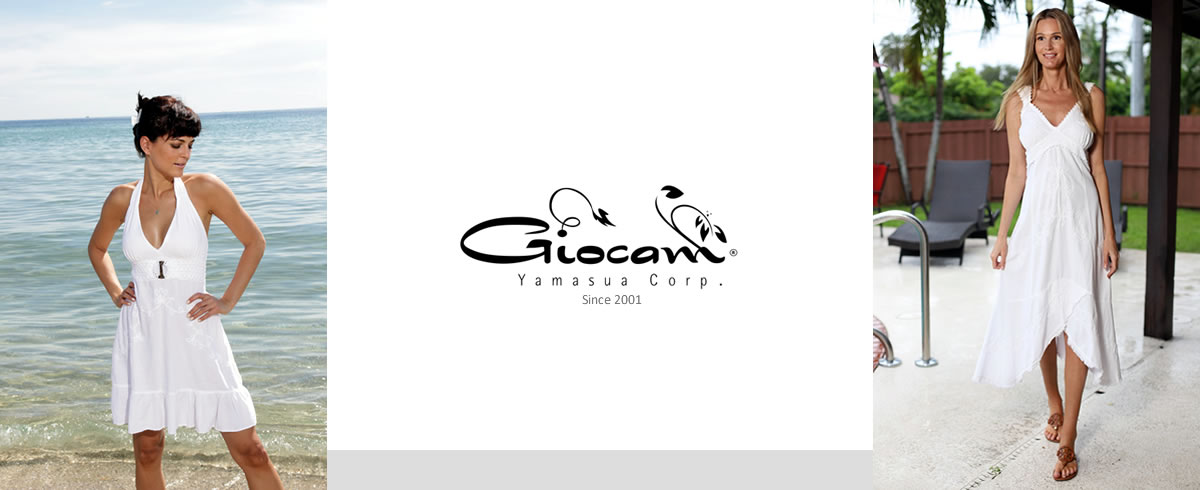 Giocam®
Yamasua Corp.
Since 2001